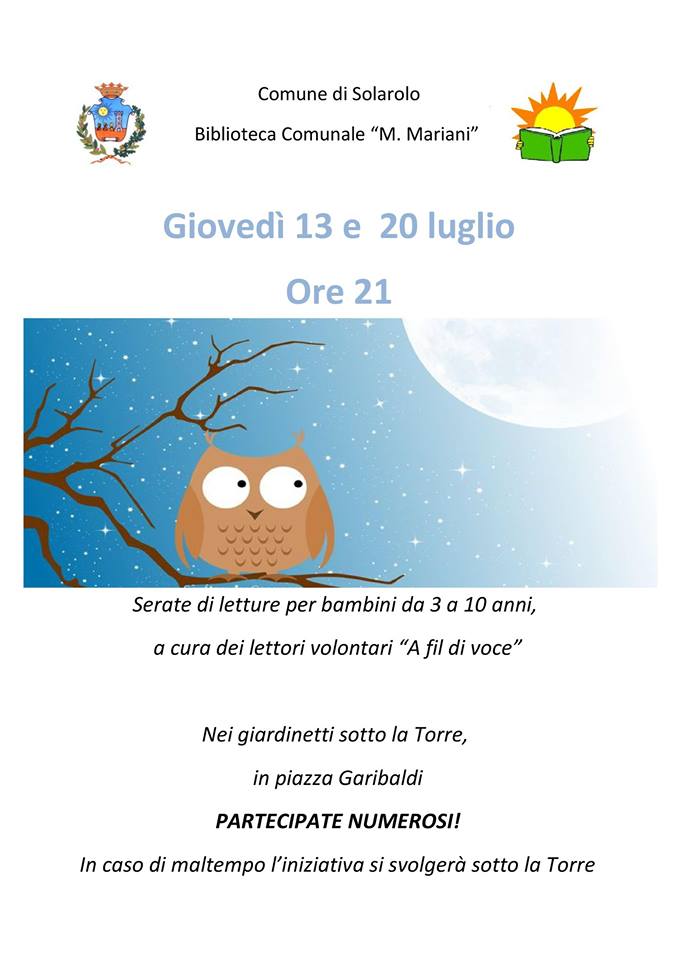 Comune di Solarolo

Biblioteca Comunale "M. Mariani"

Giovedì 13 e 20 luglio

Ore 21

Serate di letture per bambini da 3 a 10 anni,

a cura dei lettori volontari "A fil di voce"

Nei giardinetti sotto la Torre,

in piazza Garibaldi

PARTECIPATE NUMEROSI!

In caso di maltempo l'iniziativa si svolgerà sotto la Torre